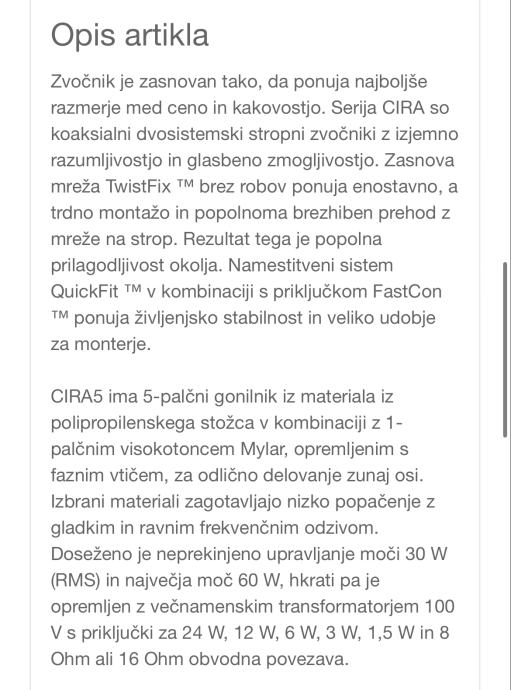 Opis artikla

Zvočnik je zasnovan tako, da ponuja najboljše razmerje med ceno in kakovostjo. Serija CIRA so koaksialni dvosistemski stropni zvočniki z izjemno razumljivostjo in glasbeno zmogljivostjo. Zasnova mreža TwistFix ™ brez robov ponuja enostavno, a trdno montažo in popolnoma brezhiben prehod z mreže na strop. Rezultat tega je popolna prilagodljivost okolja. Namestitveni sistem QuickFit ™ v kombinaciji s priključkom FastCon ™ ponuja življenjsko stabilnost in veliko udobje za monterje.

CIRA5 ima 5-palčni gonilnik iz materiala iz polipropilenskega stožca v kombinaciji z 1-palčnim visokotoncem Mylar, opremljenim s faznim vtičem, za odlično delovanje zunaj osi. Izbrani materiali zagotavljajo nizko popačenje z gladkim in ravnim frekvenčnim odzivom. Doseženo je neprekinjeno upravljanje moči 30 W (RMS) in največja moč 60 W, hkrati pa je opremljen z večnamenskim transformatorjem 100 V s priključki za 24 W, 12 W, 6 W, 3 W, 1,5 W in 8 Ohm ali 16 Ohm obvodna povezava.